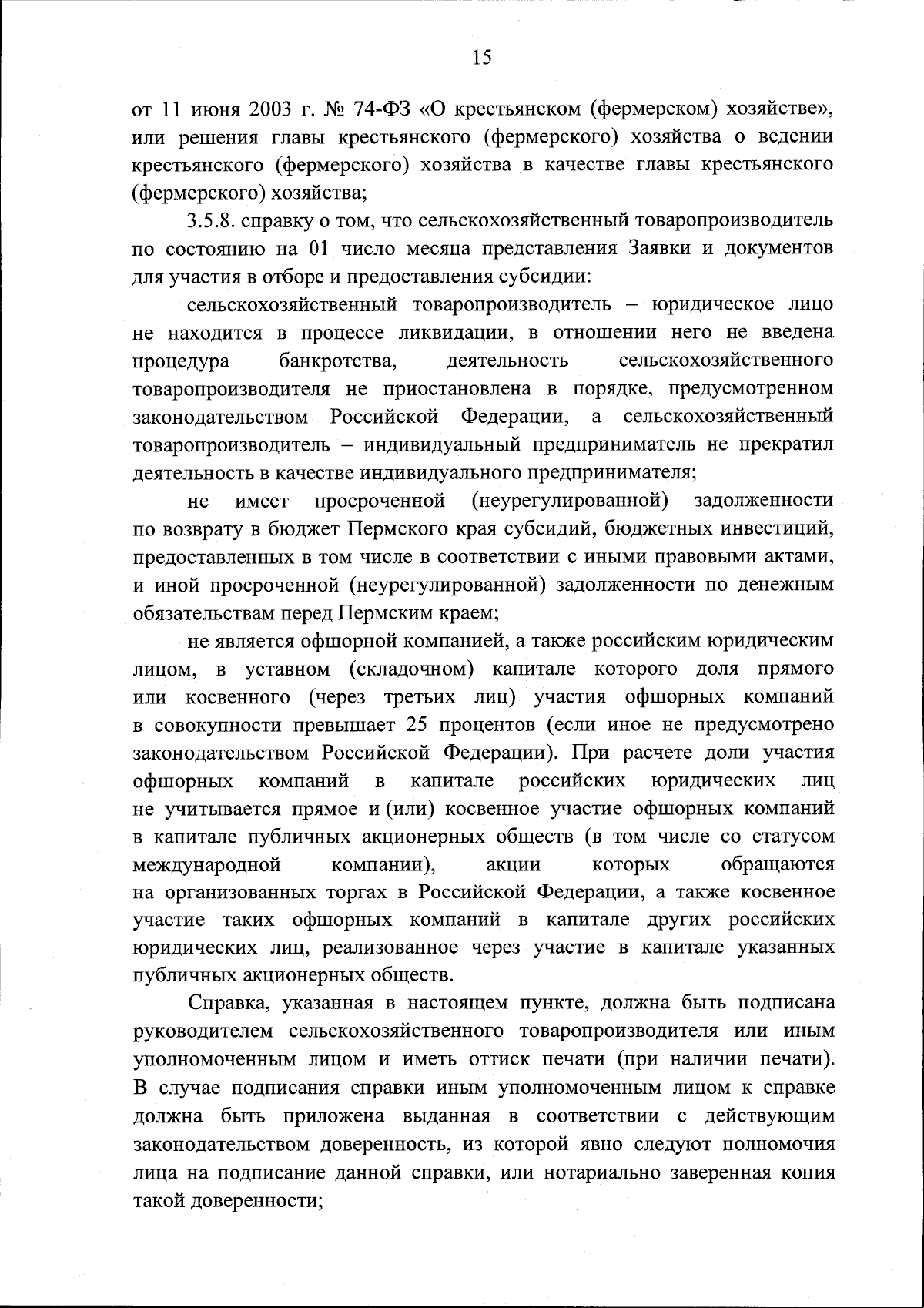 15

от 11 июня 2003 г. № 74-ФЗ «О крестьянском (фермерском) хозяйстве», или решения главы крестьянского (фермерского) хозяйства о ведении крестьянского (фермерского) хозяйства в качестве главы крестьянского (фермерского) хозяйства;

3.5.8. справку о том, что сельскохозяйственный товаропроизводитель по состоянию на 01 число месяца представления Заявки и документов для участия в отборе и предоставления субсидии:

сельскохозяйственный товаропроизводитель – юридическое лицо не находится в процессе ликвидации, в отношении него не введена процедура банкротства, деятельность сельскохозяйственного товаропроизводителя не приостановлена в порядке, предусмотренном законодательством Российской Федерации, а сельскохозяйственный товаропроизводитель – индивидуальный предприниматель не прекратил деятельность в качестве индивидуального предпринимателя;

не имеет просроченной (неурегулированной) задолженности по возврату в бюджет Пермского края субсидий, бюджетных инвестиций, предоставленных в том числе в соответствии с иными правовыми актами, и иной просроченной (неурегулированной) задолженности по денежным обязательствам перед Пермским краем;

не является офшорной компанией, а также российским юридическим лицом, в уставном (складочном) капитале которого доля прямого или косвенного (через третьих лиц) участия офшорных компаний в совокупности превышает 25 процентов (если иное не предусмотрено законодательством Российской Федерации). При расчете доли участия офшорных компаний в капитале российских юридических лиц не учитывается прямое и (или) косвенное участие офшорных компаний в капитале публичных акционерных обществ (в том числе со статусом международной компании), акции которых обращаются на организованных торгах в Российской Федерации, а также косвенное участие таких офшорных компаний в капитале других российских юридических лиц, реализованное через участие в капитале указанных публичных акционерных обществ.

Справка, указанная в настоящем пункте, должна быть подписана руководителем сельскохозяйственного товаропроизводителя или иным уполномоченным лицом и иметь оттиск печати (при наличии печати). В случае подписания справки иным уполномоченным лицом к справке должна быть приложена выданная в соответствии с действующим законодательством доверенность, из которой явно следуют полномочия лица на подписание данной справки, или нотариально заверенная копия такой доверенности;